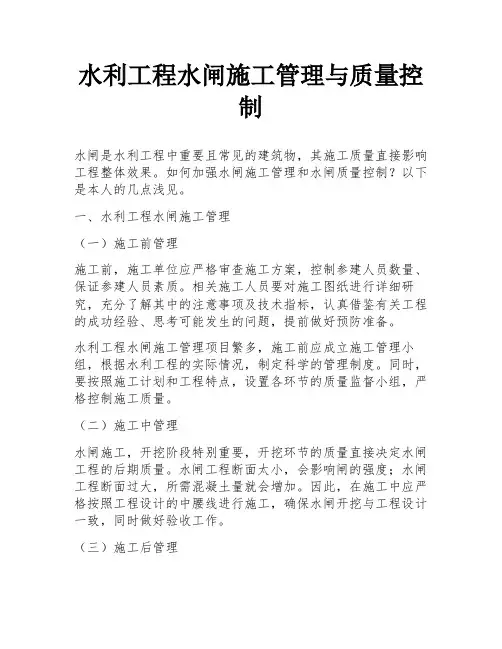 水利工程水闸施工管理与质量控制

水闸是水利工程中重要且常见的建筑物，其施工质量直接影响工程整体效果。如何加强水闸施工管理和水闸质量控制？以下是本人的几点浅见。

一、水利工程水闸施工管理

（一）施工前管理

施工前，施工单位应严格审查施工方案，控制参建人员数量、保证参建人员素质。相关施工人员要对施工图纸进行详细研究，充分了解其中的注意事项及技术指标，认真借鉴有关工程的成功经验、思考可能发生的问题，提前做好预防准备。

水利工程水闸施工管理项目繁多，施工前应成立施工管理小组，根据水利工程的实际情况，制定科学的管理制度。同时，要按照施工计划和工程特点，设置各环节的质量监督小组，严格控制施工质量。

（二）施工中管理

水闸施工，开挖阶段特别重要，开挖环节的质量直接决定水闸工程的后期质量。水闸工程断面太小，会影响闸的强度；水闸工程断面过大，所需混凝土量就会增加。因此，在施工中应严格按照工程设计的中腰线进行施工，确保水闸开挖与工程设计一致，同时做好验收工作。

（三）施工后管理